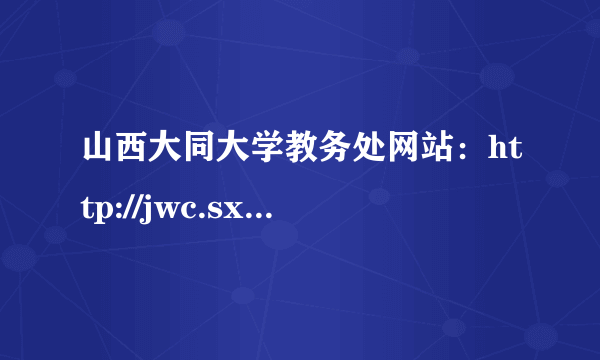 山西大同大学教务处网站：http://jwc.sx...